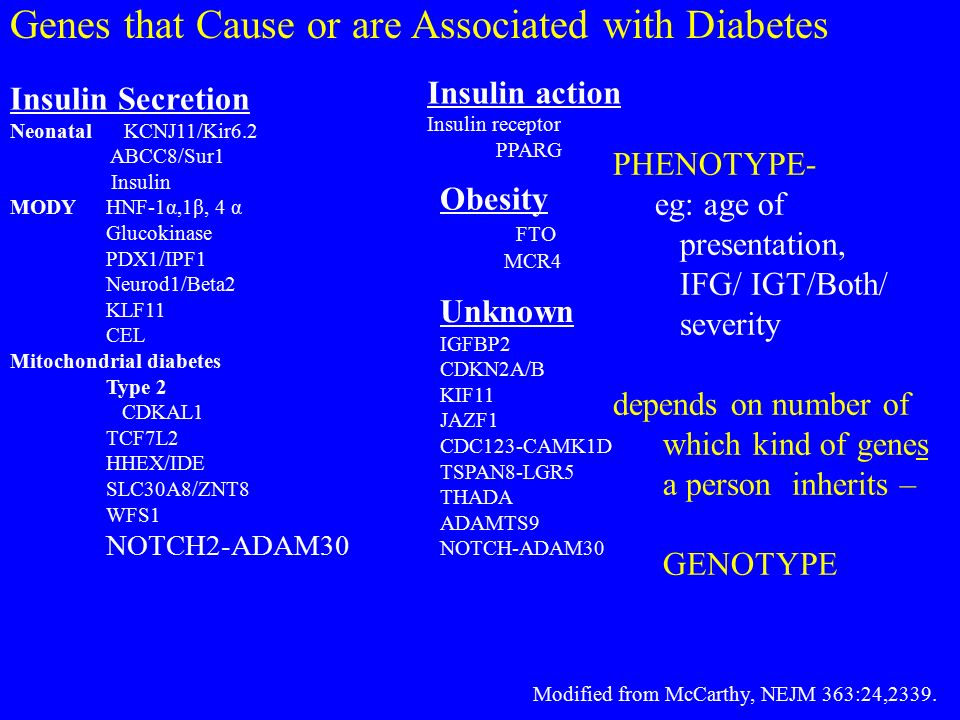 Genes that Cause or are Associated with Diabetes

Insulin Secretion
Neonatal KCNJ11/Kir6.2
ABCC8/Sur1
Insulin
MODY HNF-1α,1β, 4 α
Glucokinase
PDX1/IPF1
Neurod1/Beta2
KLF11
CEL
Mitochondrial diabetes
Type 2
CDKAL1
TCF7L2
HHEX/IDE
SLC30A8/ZNT8
WFS1
NOTCH2-ADAM30

Insulin action
Insulin receptor
PPARG

Obesity
FTO
MCR4

Unknown
IGFBP2
CDKN2A/B
KIF11
JAZF1
CDC123-CAMK1D
TSPAN8-LGR5
THADA
ADAMTS9
NOTCH-ADAM30

PHENOTYPE- eg: age of presentation, IFG/ IGT/Both/ severity

depends on number of which kind of genes a person inherits –

GENOTYPE

Modified from McCarthy, NEJM 363:24,2339.